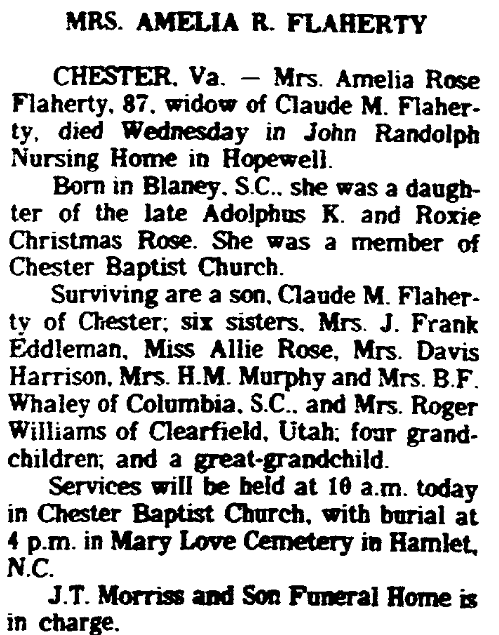 MRS. AMELIA R. FLAHERTY

CHESTER, Va. — Mrs. Amelia Rose Flaherty, 87, widow of Claude M. Flaherty, died Wednesday in John Randolph Nursing Home in Hopewell.

Born in Blaney, S.C., she was a daughter of the late Adolphus K. and Roxie Christmas Rose. She was a member of Chester Baptist Church.

Surviving are a son, Claude M. Flaherty of Chester; six sisters, Mrs. J. Frank Eddleman, Miss Allie Rose, Mrs. Davis Harrison, Mrs. H.M. Murphy and Mrs. B.F. Whaley of Columbia, S.C., and Mrs. Roger Williams of Clearfield, Utah; four grandchildren; and a great-grandchild.

Services will be held at 10 a.m. today in Chester Baptist Church, with burial at 4 p.m. in Mary Love Cemetery in Hamlet, N.C.

J.T. Morriss and Son Funeral Home is in charge.